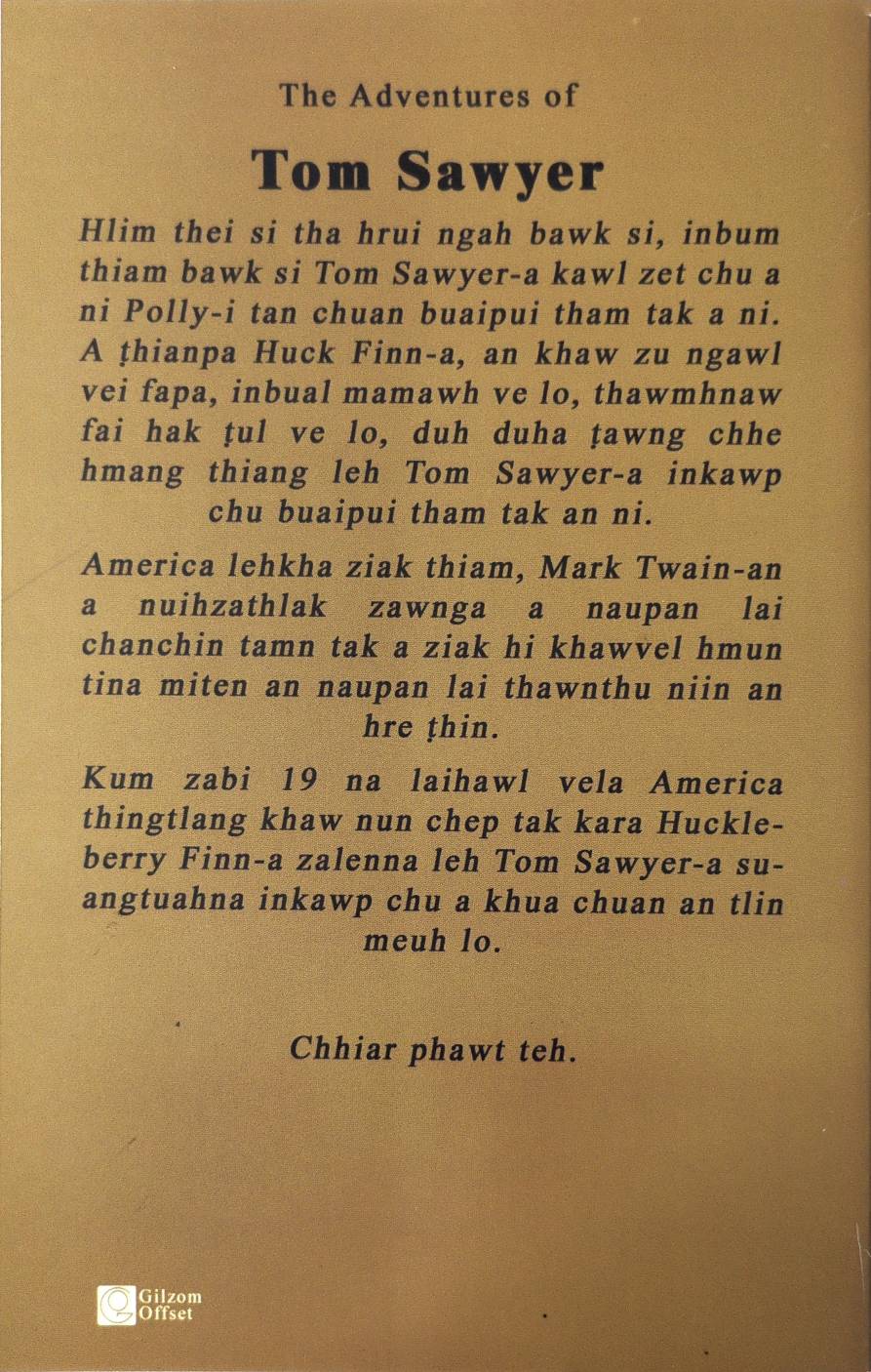 The Adventures of

Tom Sawyer

Hlim thei si tha hrui ngah bawk si, inbum thiam bawk si Tom Sawyer-a kawl zet chu a ni Polly-i tan chuan buaipui tham tak a ni. A ṭhianpa Huck Finn-a, an khaw zu ngawl vei fapa, inbual mamawh ve lo, thawmhnaw fai hak ṭul ve lo, duh duha ṭawng chhe hmang thiang leh Tom Sawyer-a inkawp chu buaipui tham tak an ni.

America lehkha ziak thiam, Mark Twain-an a nuihzathlak zawnga a naupan lai chanchin tamn tak a ziak hi khawvel hmun tina miten an naupan lai thawnthu niin an hre ṭhin.

Kum zabi 19 na laihawl vela America thingtlang khaw nun chep tak kara Huckleberry Finn-a zalenna leh Tom Sawyer-a suangtuahna inkawp chu a khua chuan an tlin meuh lo.

Chhiar phawt teh.

Gilzom Offset